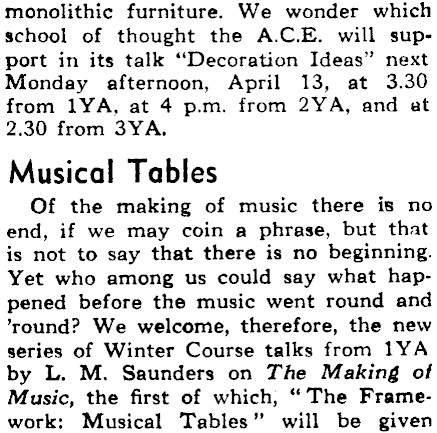 monolithic furniture. We wonder which school of thought the A.C.E. will support in its talk "Decoration Ideas" next Monday afternoon, April 13, at 3.30 from 1YA, at 4 p.m. from 2YA, and at 2.30 from 3YA.

Musical Tables

Of the making of music there is no end, if we may coin a phrase, but that is not to say that there is no beginning. Yet who among us could say what happened before the music went round and 'round? We welcome, therefore, the new series of Winter Course talks from 1YA by L. M. Saunders on The Making of Music, the first of which, "The Framework: Musical Tables" will be given